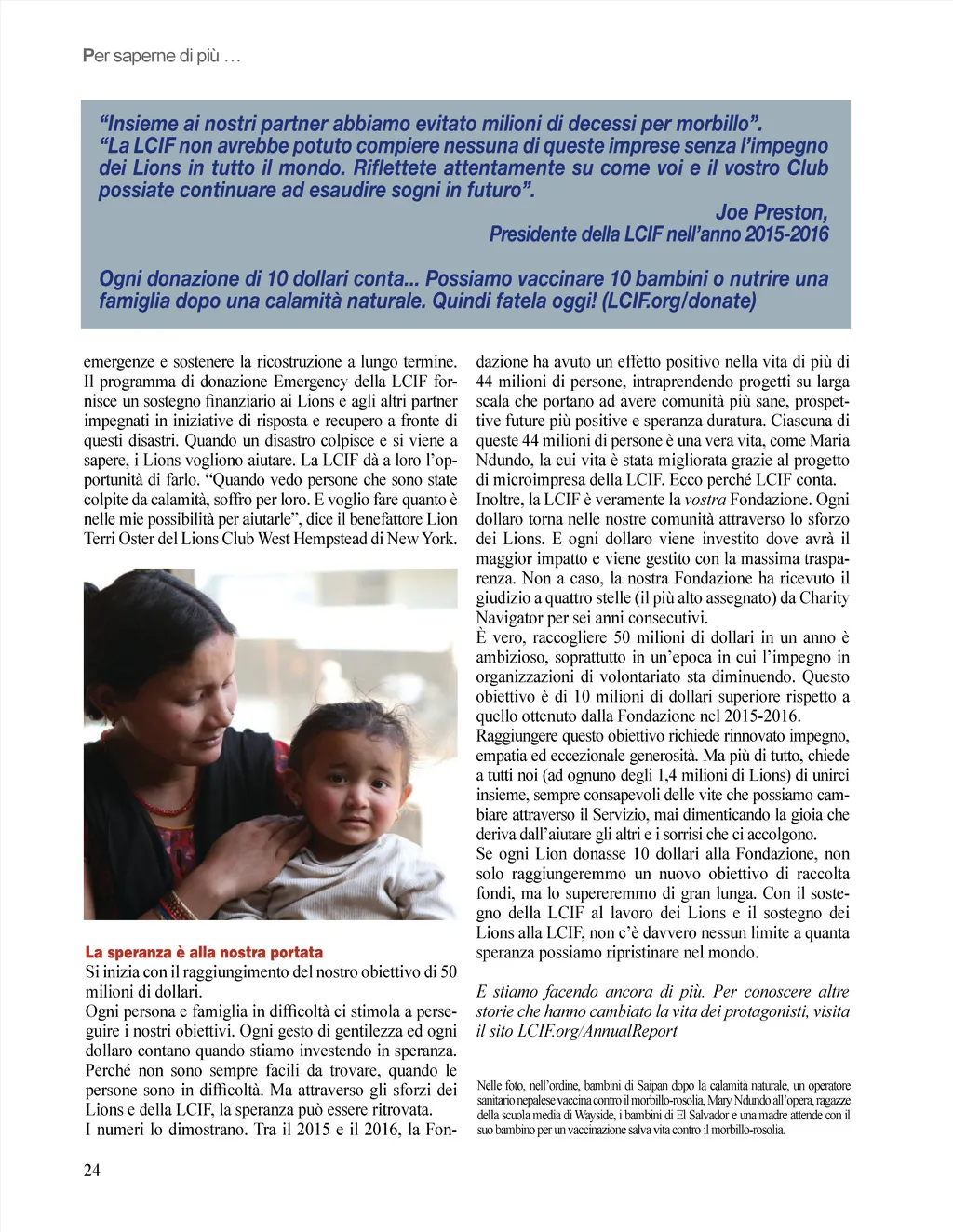 Per saperne di più …

“Insieme ai nostri partner abbiamo evitato milioni di decessi per morbillo”. “La LCIF non avrebbe potuto compiere nessuna di queste imprese senza l’impegno dei Lions in tutto il mondo. Riflettete attentamente su come voi e il vostro Club possiate continuare ad esaudire sogni in futuro”.

Joe Preston,
Presidente della LCIF nell’anno 2015-2016

Ogni donazione di 10 dollari conta... Possiamo vaccinare 10 bambini o nutrire una famiglia dopo una calamità naturale. Quindi fatela oggi! (LCIF.org/donate)

emergenze e sostenere la ricostruzione a lungo termine. Il programma di donazione Emergency della LCIF fornisce un sostegno finanziario ai Lions e agli altri partner impegnati in iniziative di risposta e recupero a fronte di questi disastri. Quando un disastro colpisce e si viene a sapere, i Lions vogliono aiutare. La LCIF dà a loro l’opportunità di farlo. “Quando vedo persone che sono state colpite da calamità, soffro per loro. E voglio fare quanto è nelle mie possibilità per aiutarle”, dice il benefattore Lion Terri Oster del Lions Club West Hempstead di New York.

La speranza è alla nostra portata
Si inizia con il raggiungimento del nostro obiettivo di 50 milioni di dollari.
Ogni persona e famiglia in difficoltà ci stimola a perseguire i nostri obiettivi. Ogni gesto di gentilezza ed ogni dollaro contano quando stiamo investendo in speranza. Perché non sono sempre facili da trovare, quando le persone sono in difficoltà. Ma attraverso gli sforzi dei Lions e della LCIF, la speranza può essere ritrovata.
I numeri lo dimostrano. Tra il 2015 e il 2016, la Fondazione ha avuto un effetto positivo nella vita di più di 44 milioni di persone, intraprendendo progetti su larga scala che portano ad avere comunità più sane, prospettive future più positive e speranza duratura. Ciascuna di queste 44 milioni di persone è una vera vita, come Maria Ndundo, la cui vita è stata migliorata grazie al progetto di microimpresa della LCIF. Ecco perché LCIF conta.
Inoltre, la LCIF è veramente la vostra Fondazione. Ogni dollaro torna nelle nostre comunità attraverso lo sforzo dei Lions. E ogni dollaro viene investito dove avrà il maggior impatto e viene gestito con la massima trasparenza. Non a caso, la nostra Fondazione ha ricevuto il giudizio a quattro stelle (il più alto assegnato) da Charity Navigator per sei anni consecutivi.
È vero, raccogliere 50 milioni di dollari in un anno è ambizioso, soprattutto in un’epoca in cui l’impegno in organizzazioni di volontariato sta diminuendo. Questo obiettivo è di 10 milioni di dollari superiore rispetto a quello ottenuto dalla Fondazione nel 2015-2016.
Raggiungere questo obiettivo richiede rinnovato impegno, empatia ed eccezionale generosità. Ma più di tutto, chiede a tutti noi (ad ognuno degli 1,4 milioni di Lions) di unirci insieme, sempre consapevoli delle vite che possiamo cambiare attraverso il Servizio, mai dimenticando la gioia che deriva dall’aiutare gli altri e i sorrisi che ci accolgono.
Se ogni Lion donasse 10 dollari alla Fondazione, non solo raggiungeremmo un nuovo obiettivo di raccolta fondi, ma lo supereremmo di gran lunga. Con il sostegno della LCIF al lavoro dei Lions e il sostegno dei Lions alla LCIF, non c’è davvero nessun limite a quanta speranza possiamo ripristinare nel mondo.

E stiamo facendo ancora di più. Per conoscere altre storie che hanno cambiato la vita dei protagonisti, visita il sito LCIF.org/AnnualReport

Nelle foto, nell’ordine, bambini di Saipan dopo la calamità naturale, un operatore sanitario nepalese vaccina contro il morbillo-rosolia, Mary Ndundo all’opera, ragazze della scuola media di Wayside, i bambini di El Salvador e una madre attende con il suo bambino per un vaccinazione salva vita contro il morbillo-rosolia.

24